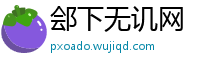 郐下无讥网
pxoado.wujiqd.com